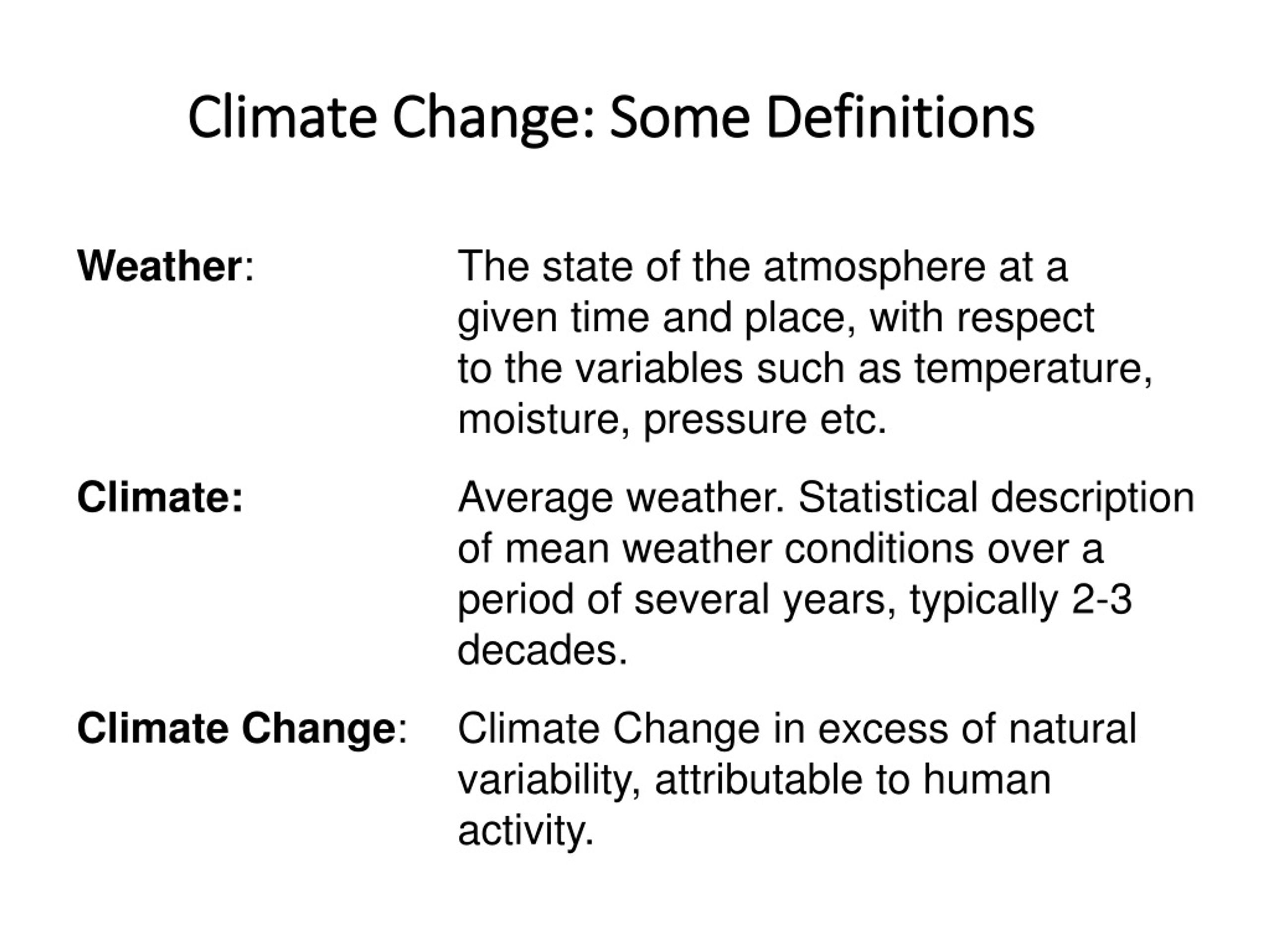 Climate Change: Some Definitions

Weather: The state of the atmosphere at a given time and place, with respect to the variables such as temperature, moisture, pressure etc.

Climate: Average weather. Statistical description of mean weather conditions over a period of several years, typically 2-3 decades.

Climate Change: Climate Change in excess of natural variability, attributable to human activity.